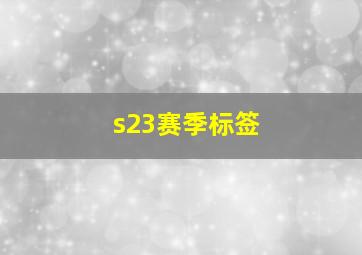 s23赛季标签